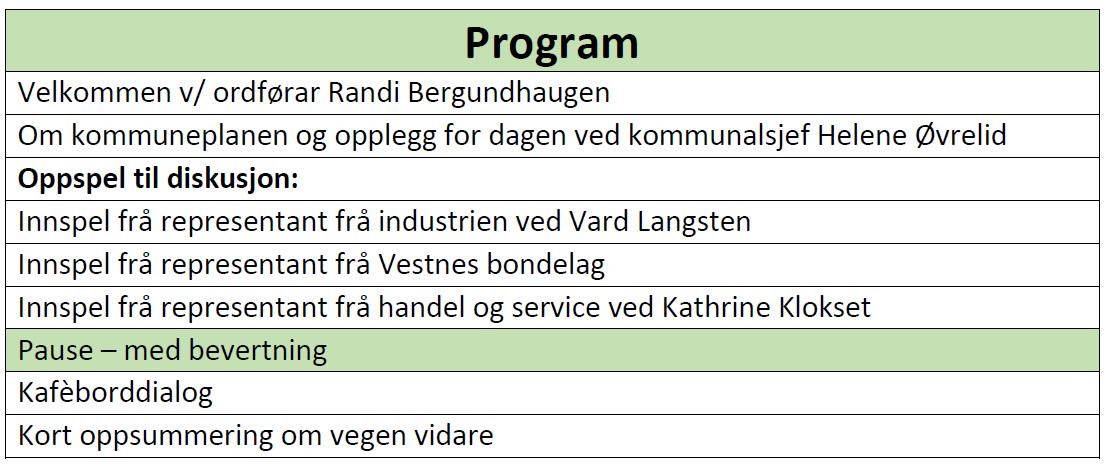 | Program |
|---|
| Velkommen v/ ordførar Randi Bergundhaugen |
| Om kommuneplanen og opplegg for dagen ved kommunalsjef Helene Øvrelid |
| **Oppspel til diskusjon:** |
| Innspel frå representant frå industrien ved Vard Langsten |
| Innspel frå representant frå Vestnes bondelag |
| Innspel frå representant frå handel og service ved Kathrine Klokset |
| Pause – med bevertning |
| Kafèborddialog |
| Kort oppsummering om vegen vidare |